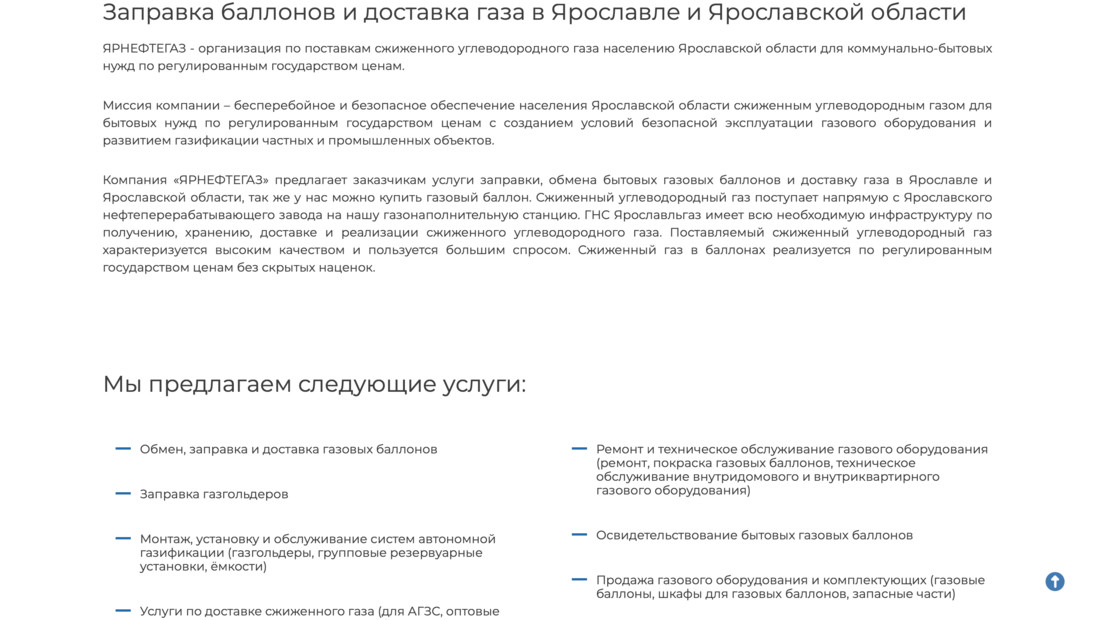 Заправка баллонов и доставка газа в Ярославле и Ярославской области

ЯРНЕФТЕГАЗ - организация по поставкам сжиженного углеводородного газа населению Ярославской области для коммунально-бытовых нужд по регулированным государством ценам.

Миссия компании – бесперебойное и безопасное обеспечение населения Ярославской области сжиженным углеводородным газом для бытовых нужд по регулированным государством ценам с созданием условий безопасной эксплуатации газового оборудования и развитием газификации частных и промышленных объектов.

Компания «ЯРНЕФТЕГАЗ» предлагает заказчикам услуги заправки, обмена бытовых газовых баллонов и доставку газа в Ярославле и Ярославской области, так же у нас можно купить газовый баллон. Сжиженный углеводородный газ поступает напрямую с Ярославского нефтеперерабатывающего завода на нашу газонаполнительную станцию. ГНС Ярославльгаз имеет всю необходимую инфраструктуру по получению, хранению, доставке и реализации сжиженного углеводородного газа. Поставляемый сжиженный углеводородный газ характеризуется высоким качеством и пользуется большим спросом. Сжиженный газ в баллонах реализуется по регулированным государством ценам без скрытых наценок.

Мы предлагаем следующие услуги:

Обмен, заправка и доставка газовых баллонов

Заправка газгольдеров

Монтаж, установку и обслуживание систем автономной газификации (газгольдеры, групповые резервуарные установки, ёмкости)

Услуги по доставке сжиженного газа (для АГЗС, оптовые

Ремонт и техническое обслуживание газового оборудования (ремонт, покраска газовых баллонов, техническое обслуживание внутридомового и внутриквартирного газового оборудования)

Освидетельствование бытовых газовых баллонов

Продажа газового оборудования и комплектующих (газовые баллоны, шкафы для газовых баллонов, запасные части)